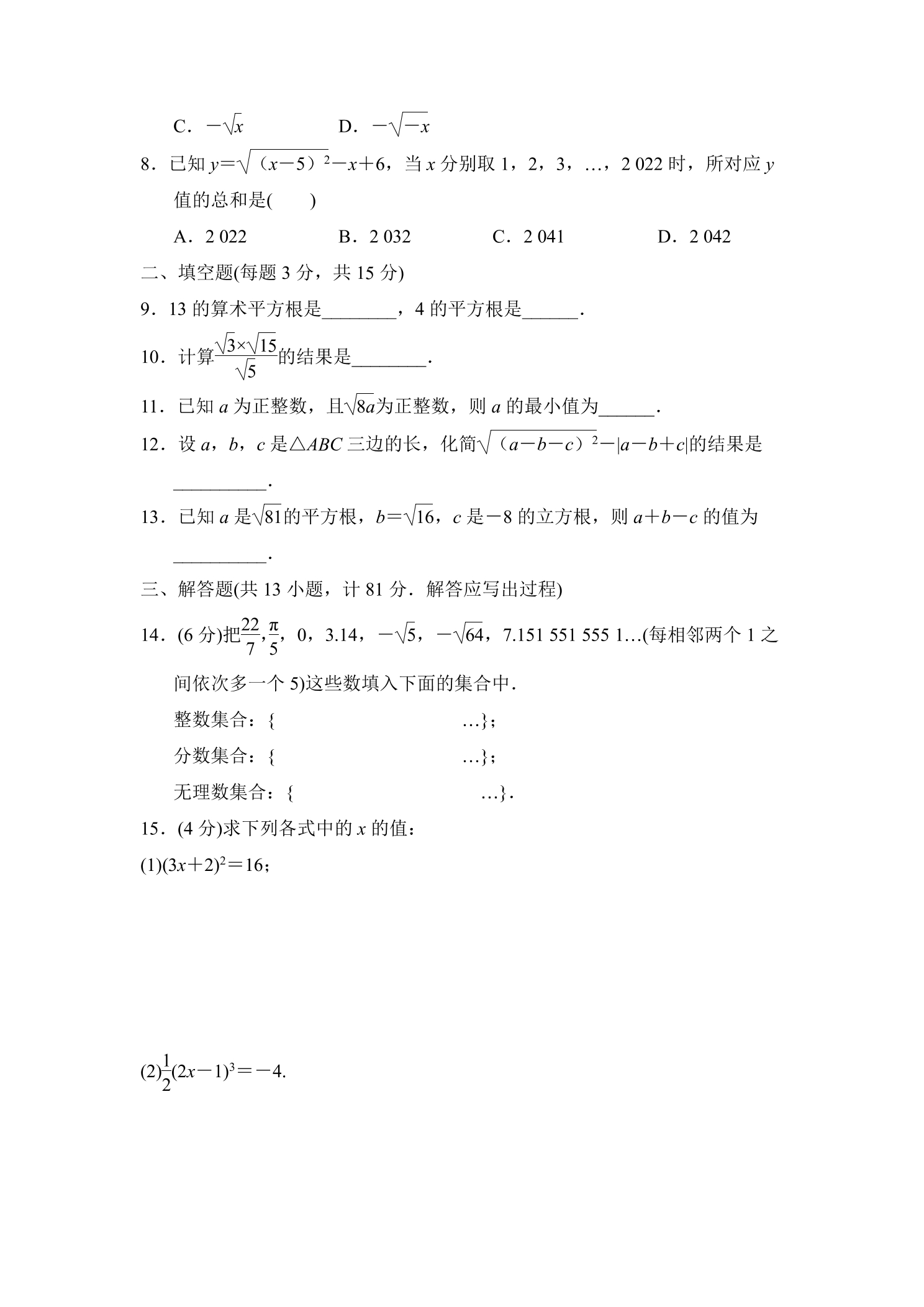 C．$-\sqrt{x}$　D．$-\sqrt{-x}$

8．已知$y=\sqrt{(x-5)^2}-x+6$，当x分别取1，2，3，…，2 022时，所对应y值的总和是(　　)

A．2 022　B．2 032　C．2 041　D．2 042

二、填空题(每题3分，共15分)

9．13的算术平方根是____，4的平方根是____.

10．计算$\frac{\sqrt{3}\times\sqrt{15}}{\sqrt{5}}$的结果是____.

11．已知a为正整数，且$\sqrt{8a}$为正整数，则a的最小值为____.

12．设a，b，c是△ABC三边的长，化简$\sqrt{(a-b-c)^2}-|a-b+c|$的结果是____.

13．已知a是$\sqrt{81}$的平方根，$b=\sqrt{16}$，c是－8的立方根，则$a+b-c$的值为____.

三、解答题(共13小题，计81分．解答应写出过程)

14．(6分)把$\frac{22}{7}$,$\frac{\pi}{5}$，0，3.14，$-\sqrt{5}$，$-\sqrt{64}$，7.151 551 555 1…(每相邻两个1之间依次多一个5)这些数填入下面的集合中．

整数集合：{　…}；

分数集合：{　…}；

无理数集合：{　…}．

15．(4分)求下列各式中的x的值：

(1)$(3x+2)^2=16$；

(2)$\frac{1}{2}(2x-1)^3=-4$.